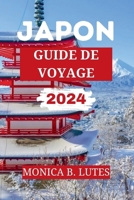 JAPON

GUIDE DE VOYAGE

2024

MONICA B. LUTES